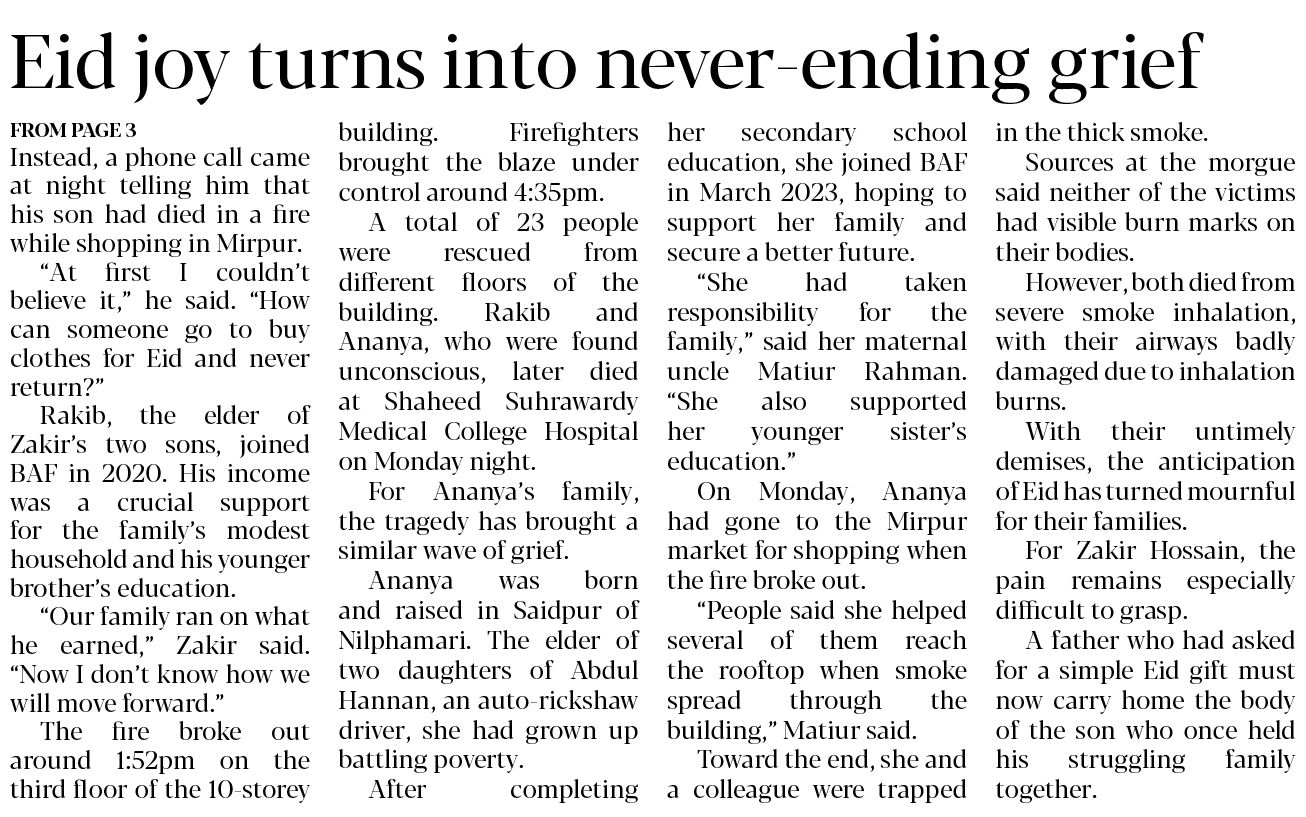 Eid joy turns into never-ending grief

FROM PAGE 3

Instead, a phone call came at night telling him that his son had died in a fire while shopping in Mirpur.

"At first I couldn't believe it," he said. "How can someone go to buy clothes for Eid and never return?"

Rakib, the elder of Zakir's two sons, joined BAF in 2020. His income was a crucial support for the family's modest household and his younger brother's education.

"Our family ran on what he earned," Zakir said. "Now I don't know how we will move forward."

The fire broke out around 1:52pm on the third floor of the 10-storey building. Firefighters brought the blaze under control around 4:35pm.

A total of 23 people were rescued from different floors of the building. Rakib and Ananya, who were found unconscious, later died at Shaheed Suhrawardy Medical College Hospital on Monday night.

For Ananya's family, the tragedy has brought a similar wave of grief.

Ananya was born and raised in Saidpur of Nilphamari. The elder of two daughters of Abdul Hannan, an auto-rickshaw driver, she had grown up battling poverty.

After completing her secondary school education, she joined BAF in March 2023, hoping to support her family and secure a better future.

"She had taken responsibility for the family," said her maternal uncle Matiur Rahman. "She also supported her younger sister's education."

On Monday, Ananya had gone to the Mirpur market for shopping when the fire broke out.

"People said she helped several of them reach the rooftop when smoke spread through the building," Matiur said.

Toward the end, she and a colleague were trapped in the thick smoke.

Sources at the morgue said neither of the victims had visible burn marks on their bodies.

However, both died from severe smoke inhalation, with their airways badly damaged due to inhalation burns.

With their untimely demises, the anticipation of Eid has turned mournful for their families.

For Zakir Hossain, the pain remains especially difficult to grasp.

A father who had asked for a simple Eid gift must now carry home the body of the son who once held his struggling family together.